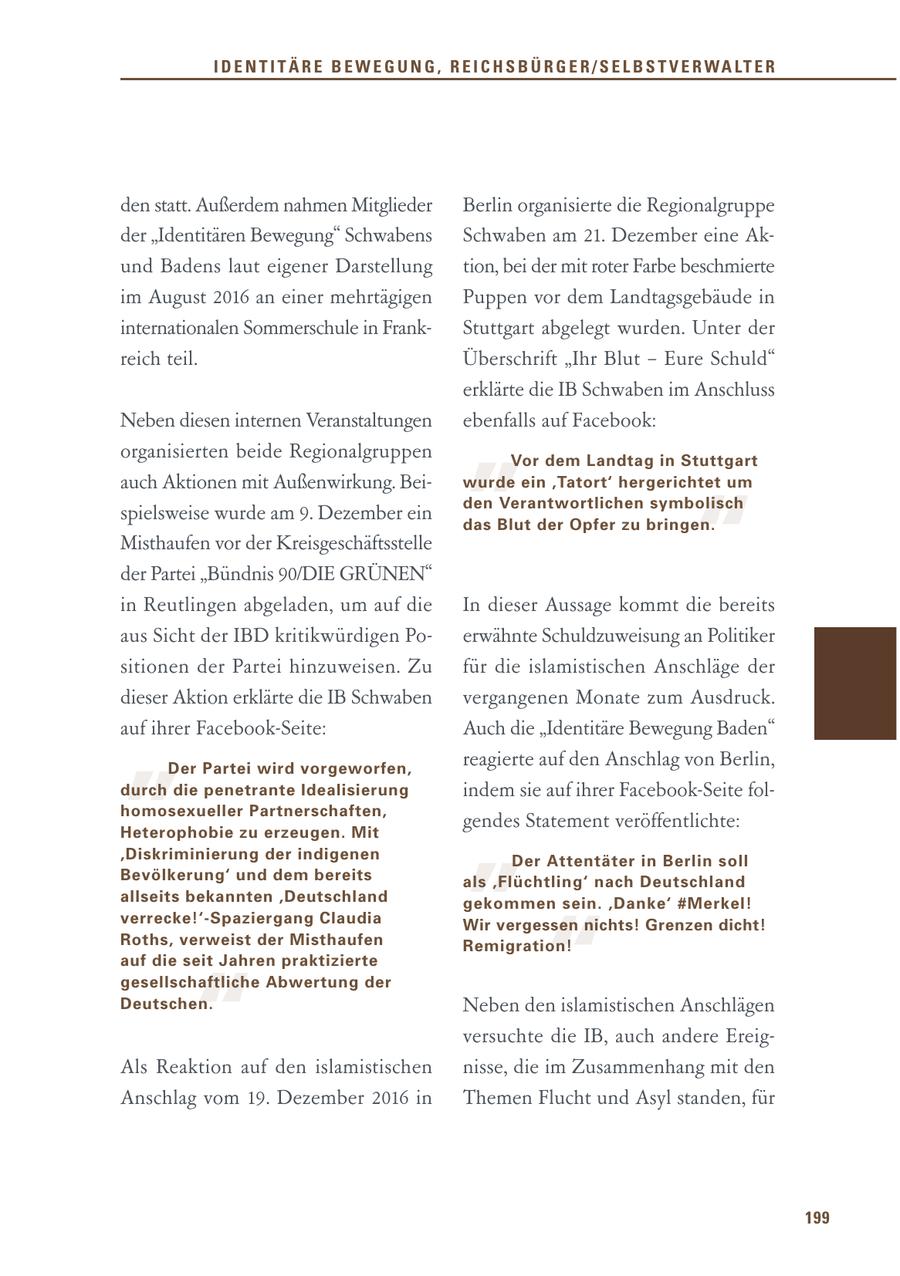 IDENTITÄRE BEWEGUNG, REICHSBÜRGER/SELBSTVERWALTER

den statt. Außerdem nahmen Mitglieder der „Identitären Bewegung“ Schwabens und Badens laut eigener Darstellung im August 2016 an einer mehrtägigen internationalen Sommerschule in Frankreich teil.

Neben diesen internen Veranstaltungen organisierten beide Regionalgruppen auch Aktionen mit Außenwirkung. Beispielsweise wurde am 9. Dezember ein Misthaufen vor der Kreisgeschäftsstelle der Partei „Bündnis 90/DIE GRÜNEN“ in Reutlingen abgeladen, um auf die aus Sicht der IBD kritikwürdigen Positionen der Partei hinzuweisen. Zu dieser Aktion erklärte die IB Schwaben auf ihrer Facebook-Seite:

Der Partei wird vorgeworfen, durch die penetrante Idealisierung homosexueller Partnerschaften, Heterophobie zu erzeugen. Mit ‚Diskriminierung der indigenen Bevölkerung‘ und dem bereits allseits bekannten ‚Deutschland verrecke!‘-Spaziergang Claudia Roths, verweist der Misthaufen auf die seit Jahren praktizierte gesellschaftliche Abwertung der Deutschen.

Als Reaktion auf den islamistischen Anschlag vom 19. Dezember 2016 in Berlin organisierte die Regionalgruppe Schwaben am 21. Dezember eine Aktion, bei der mit roter Farbe beschmierte Puppen vor dem Landtagsgebäude in Stuttgart abgelegt wurden. Unter der Überschrift „Ihr Blut – Eure Schuld“ erklärte die IB Schwaben im Anschluss ebenfalls auf Facebook:

Vor dem Landtag in Stuttgart wurde ein ‚Tatort‘ hergerichtet um den Verantwortlichen symbolisch das Blut der Opfer zu bringen.

In dieser Aussage kommt die bereits erwähnte Schuldzuweisung an Politiker für die islamistischen Anschläge der vergangenen Monate zum Ausdruck. Auch die „Identitäre Bewegung Baden“ reagierte auf den Anschlag von Berlin, indem sie auf ihrer Facebook-Seite folgendes Statement veröffentlichte:

Der Attentäter in Berlin soll als ‚Flüchtling‘ nach Deutschland gekommen sein. ‚Danke‘ #Merkel! Wir vergessen nichts! Grenzen dicht! Remigration!

Neben den islamistischen Anschlägen versuchte die IB, auch andere Ereignisse, die im Zusammenhang mit den Themen Flucht und Asyl standen, für

199